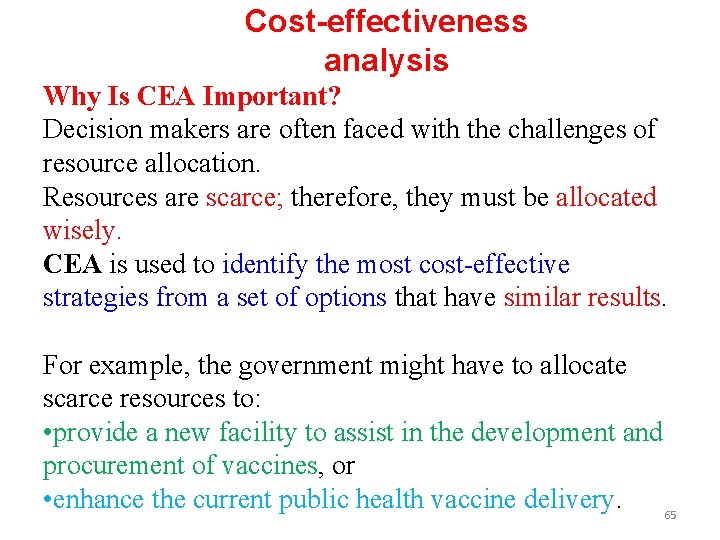 Cost-effectiveness analysis

Why Is CEA Important?
Decision makers are often faced with the challenges of resource allocation.
Resources are scarce; therefore, they must be allocated wisely.
CEA is used to identify the most cost-effective strategies from a set of options that have similar results.

For example, the government might have to allocate scarce resources to:
•provide a new facility to assist in the development and procurement of vaccines, or
•enhance the current public health vaccine delivery.

65